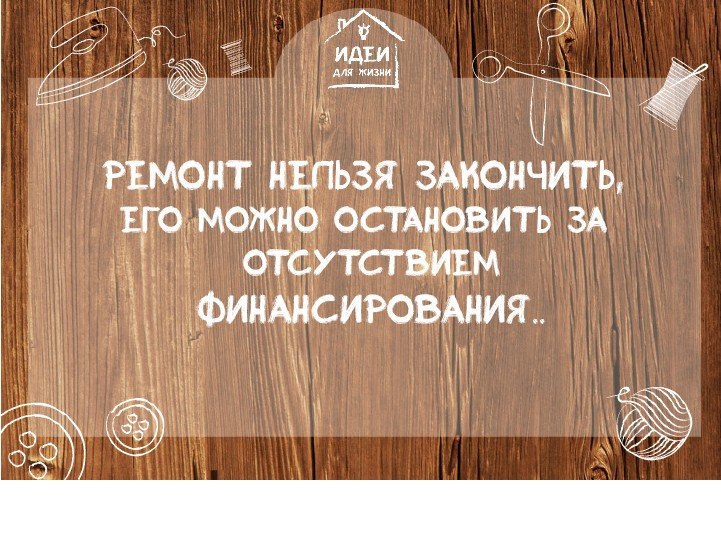 ИДЕИ ДЛЯ ЖИЗНИ

РЕМОНТ НЕЛЬЗЯ ЗАКОНЧИТЬ, ЕГО МОЖНО ОСТАНОВИТЬ ЗА ОТСУТСТВИЕМ ФИНАНСИРОВАНИЯ..